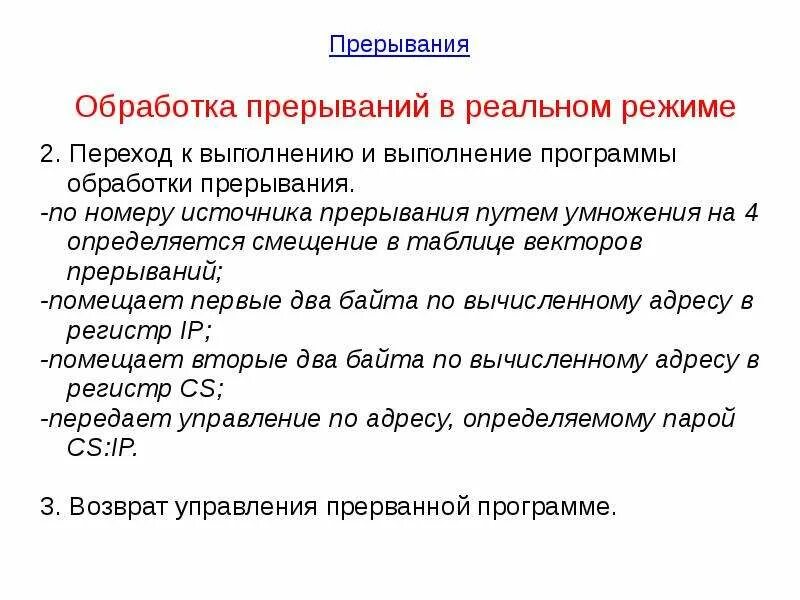 Прерывания

Обработка прерываний в реальном режиме

2. Переход к выполнению и выполнение программы обработки прерывания.
-по номеру источника прерывания путем умножения на 4 определяется смещение в таблице векторов прерываний;
-помещает первые два байта по вычисленному адресу в регистр IP;
-помещает вторые два байта по вычисленному адресу в регистр CS;
-передает управление по адресу, определяемому парой CS:IP.

3. Возврат управления прерванной программе.